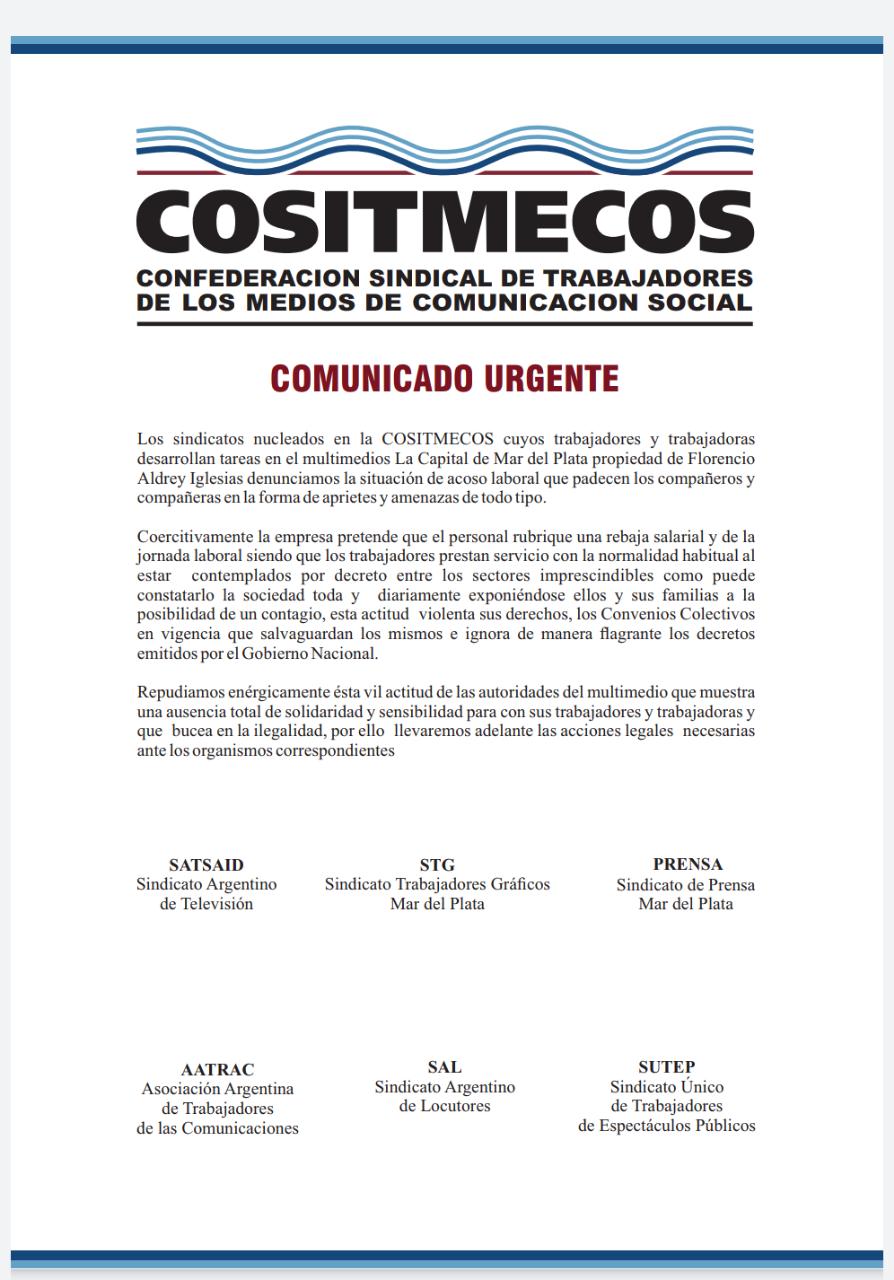 COSITMECOS
CONFEDERACION SINDICAL DE TRABAJADORES DE LOS MEDIOS DE COMUNICACION SOCIAL

COMUNICADO URGENTE

Los sindicatos nucleados en la COSITMECOS cuyos trabajadores y trabajadoras desarrollan tareas en el multimedios La Capital de Mar del Plata propiedad de Florencio Aldrey Iglesias denunciamos la situación de acoso laboral que padecen los compañeros y compañeras en la forma de aprietes y amenazas de todo tipo.

Coercitivamente la empresa pretende que el personal rubrique una rebaja salarial y de la jornada laboral siendo que los trabajadores prestan servicio con la normalidad habitual al estar contemplados por decreto entre los sectores imprescindibles como puede constatarlo la sociedad toda y diariamente exponiéndose ellos y sus familias a la posibilidad de un contagio, esta actitud violenta sus derechos, los Convenios Colectivos en vigencia que salvaguardan los mismos e ignora de manera flagrante los decretos emitidos por el Gobierno Nacional.

Repudiamos enérgicamente ésta vil actitud de las autoridades del multimedio que muestra una ausencia total de solidaridad y sensibilidad para con sus trabajadores y trabajadoras y que bucea en la ilegalidad, por ello llevaremos adelante las acciones legales necesarias ante los organismos correspondientes

SATSAID
Sindicato Argentino de Televisión

STG
Sindicato Trabajadores Gráficos Mar del Plata

PRENSA
Sindicato de Prensa Mar del Plata

AATRAC
Asociación Argentina de Trabajadores de las Comunicaciones

SAL
Sindicato Argentino de Locutores

SUTEP
Sindicato Único de Trabajadores de Espectáculos Públicos